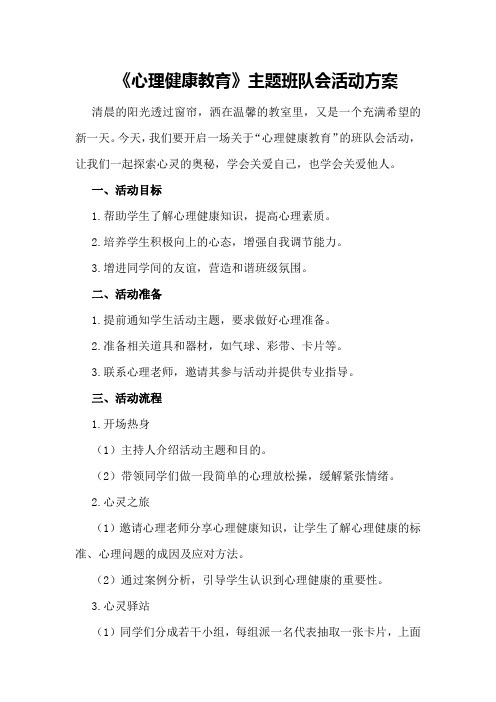 《心理健康教育》主题班队会活动方案

清晨的阳光透过窗帘，洒在温馨的教室里，又是一个充满希望的新一天。今天，我们要开启一场关于“心理健康教育”的班队会活动，让我们一起探索心灵的奥秘，学会关爱自己，也学会关爱他人。

一、活动目标

1.帮助学生了解心理健康知识，提高心理素质。

2.培养学生积极向上的心态，增强自我调节能力。

3.增进同学间的友谊，营造和谐班级氛围。

二、活动准备

1.提前通知学生活动主题，要求做好心理准备。

2.准备相关道具和器材，如气球、彩带、卡片等。

3.联系心理老师，邀请其参与活动并提供专业指导。

三、活动流程

1.开场热身

（1）主持人介绍活动主题和目的。

（2）带领同学们做一段简单的心理放松操，缓解紧张情绪。

2.心灵之旅

（1）邀请心理老师分享心理健康知识，让学生了解心理健康的标准、心理问题的成因及应对方法。

（2）通过案例分析，引导学生认识到心理健康的重要性。

3.心灵驿站

（1）同学们分成若干小组，每组派一名代表抽取一张卡片，上面